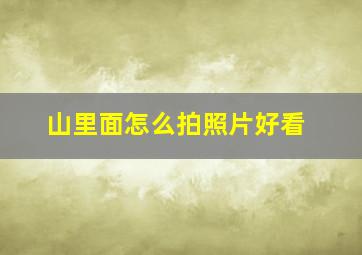 山里面怎么拍照片好看